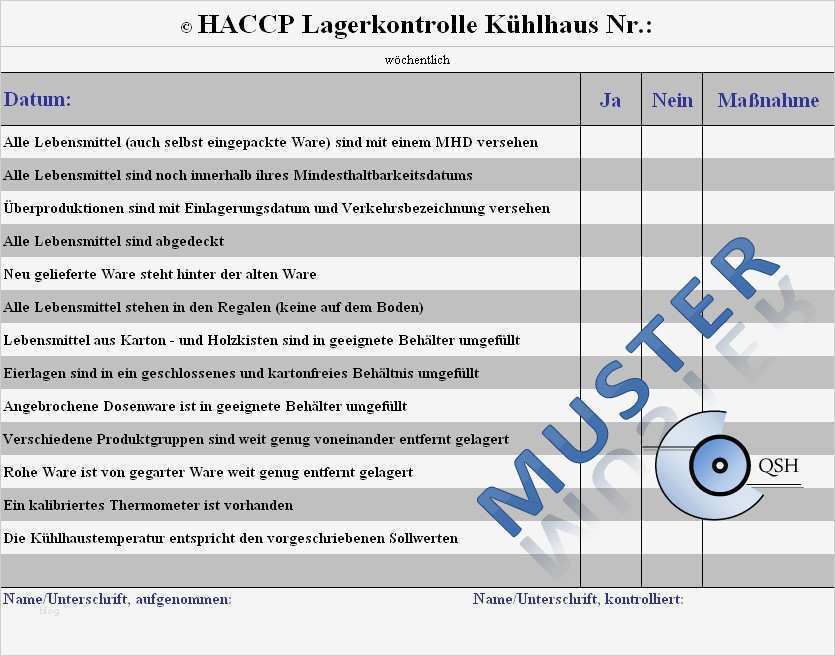 © HACCP Lagerkontrolle Kühlhaus Nr.:

wöchentlich

| Datum: | Ja | Nein | Maßnahme |
|---|---|---|---|
| Alle Lebensmittel (auch selbst eingepackte Ware) sind mit einem MHD versehen | | | |
| Alle Lebensmittel sind noch innerhalb ihres Mindesthaltbarkeitsdatums | | | |
| Überproduktionen sind mit Einlagerungsdatum und Verkehrsbezeichnung versehen | | | |
| Alle Lebensmittel sind abgedeckt | | | |
| Neu gelieferte Ware steht hinter der alten Ware | | | |
| Alle Lebensmittel stehen in den Regalen (keine auf dem Boden) | | | |
| Lebensmittel aus Karton - und Holzkisten sind in geeignete Behälter umgefüllt | | | |
| Eierlagen sind in ein geschlossenes und kartonfreies Behältnis umgefüllt | | | |
| Angebrochene Dosenware ist in geeignete Behälter umgefüllt | | | |
| Verschiedene Produktgruppen sind weit genug voneinander entfernt gelagert | | | |
| Rohe Ware ist von gegarter Ware weit genug entfernt gelagert | | | |
| Ein kalibriertes Thermometer ist vorhanden | | | |
| Die Kühlhaustemperatur entspricht den vorgeschriebenen Sollwerten | | | |
| | | | |

MUSTER

QSH

Name/Unterschrift, aufgenommen:

Name/Unterschrift, kontrolliert: